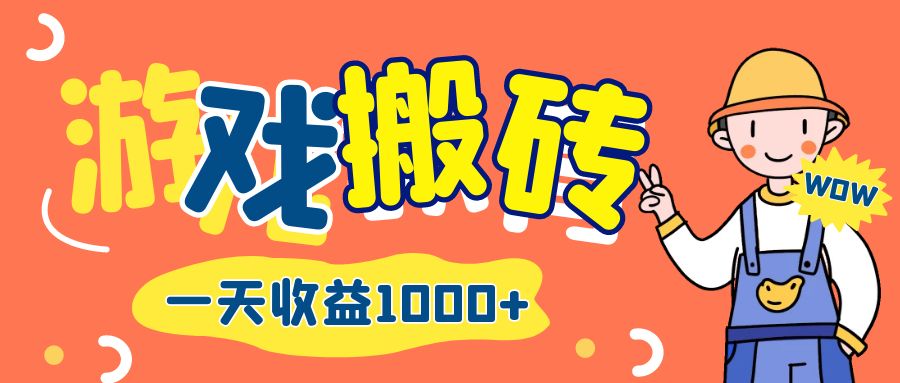 游戏搬砖

WOW

一天收益1000+